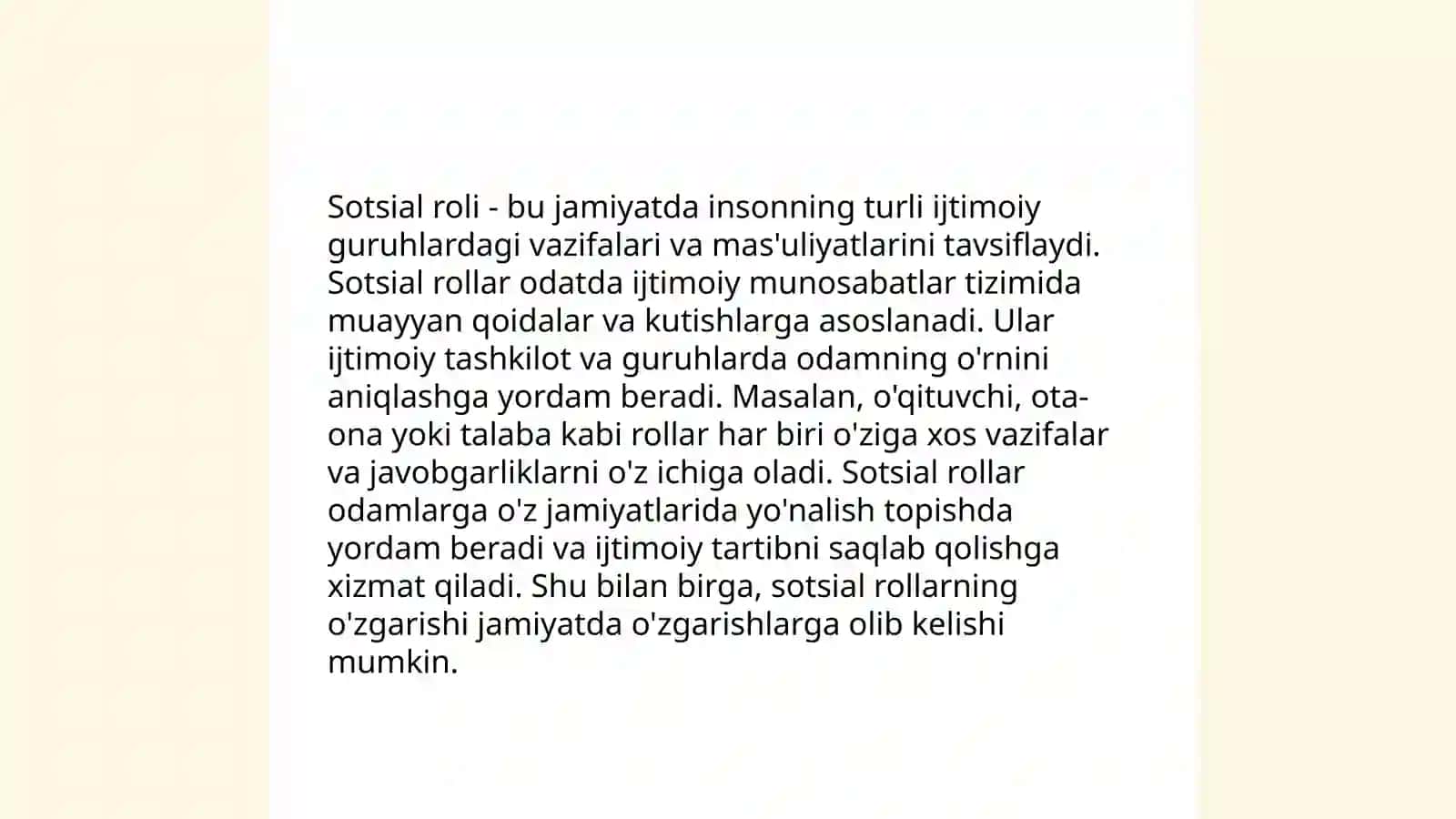 Sotsial roli - bu jamiyatda insonning turli ijtimoiy guruhlardagi vazifalari va mas'uliyatlarini tavsiflaydi. Sotsial rollar odatda ijtimoiy munosabatlar tizimida muayyan qoidalar va kutishlarga asoslanadi. Ular ijtimoiy tashkilot va guruhlarda odamning o'rnini aniqlashga yordam beradi. Masalan, o'qituvchi, ota-ona yoki talaba kabi rollar har biri o'ziga xos vazifalar va javobgarliklarni o'z ichiga oladi. Sotsial rollar odamlarga o'z jamiyatlarida yo'nalish topishda yordam beradi va ijtimoiy tartibni saqlab qolishga xizmat qiladi. Shu bilan birga, sotsial rollarning o'zgarishi jamiyatda o'zgarishlarga olib kelishi mumkin.